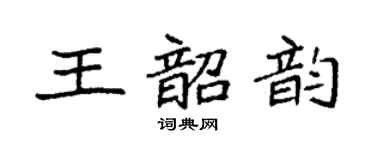 王韶韵

词典网